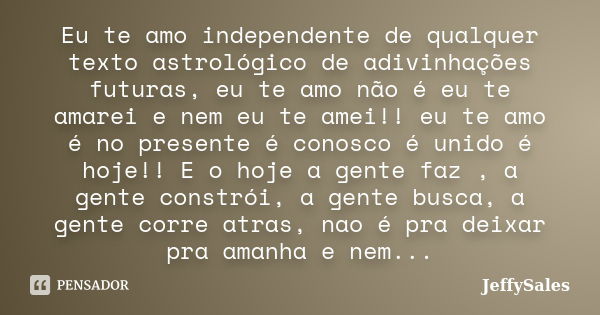 Eu te amo independente de qualquer texto astrológico de adivinhações futuras, eu te amo não é eu te amarei e nem eu te amei!! eu te amo é no presente é conosco é unido é hoje!! E o hoje a gente faz , a gente constrói, a gente busca, a gente corre atras, nao é pra deixar pra amanha e nem...

PENSADOR

JeffySales